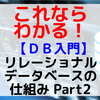 これなら
わかる！
【ＤＢ入門】
リレーショナル
データベースの
仕組み Part2